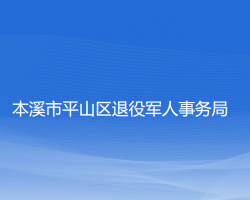 本溪市平山区退役军人事务局